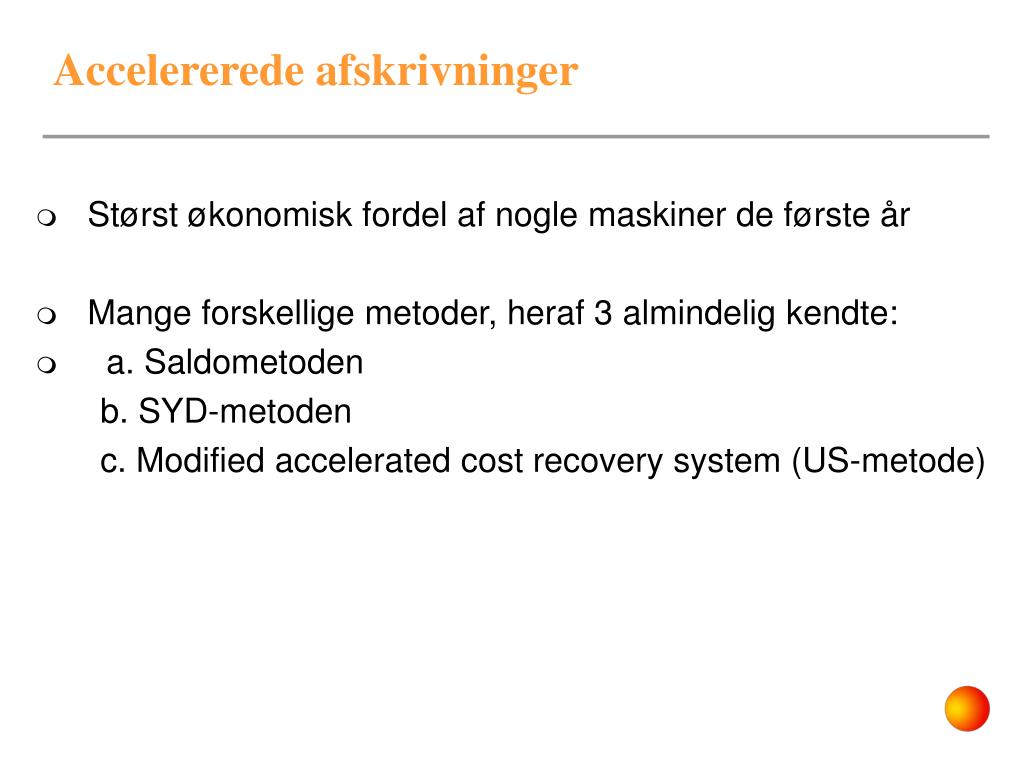 Accelererede afskrivninger

Størst økonomisk fordel af nogle maskiner de første år

Mange forskellige metoder, heraf 3 almindelig kendte:

a. Saldometoden
b. SYD-metoden
c. Modified accelerated cost recovery system (US-metode)